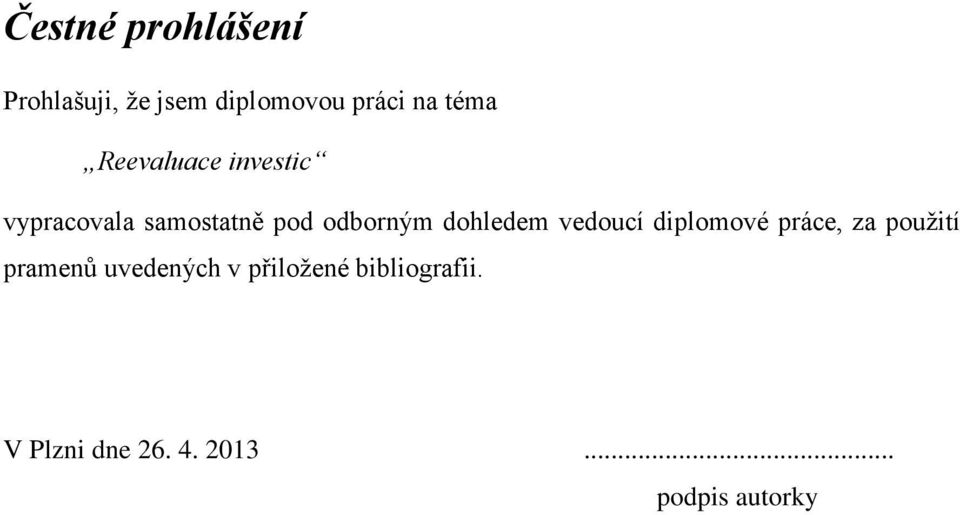 Čestné prohlášení

Prohlašuji, že jsem diplomovou práci na téma

„Reevaluace investic“

vypracovala samostatně pod odborným dohledem vedoucí diplomové práce, za použití pramenů uvedených v přiložené bibliografii.

V Plzni dne 26. 4. 2013

............................................

podpis autorky